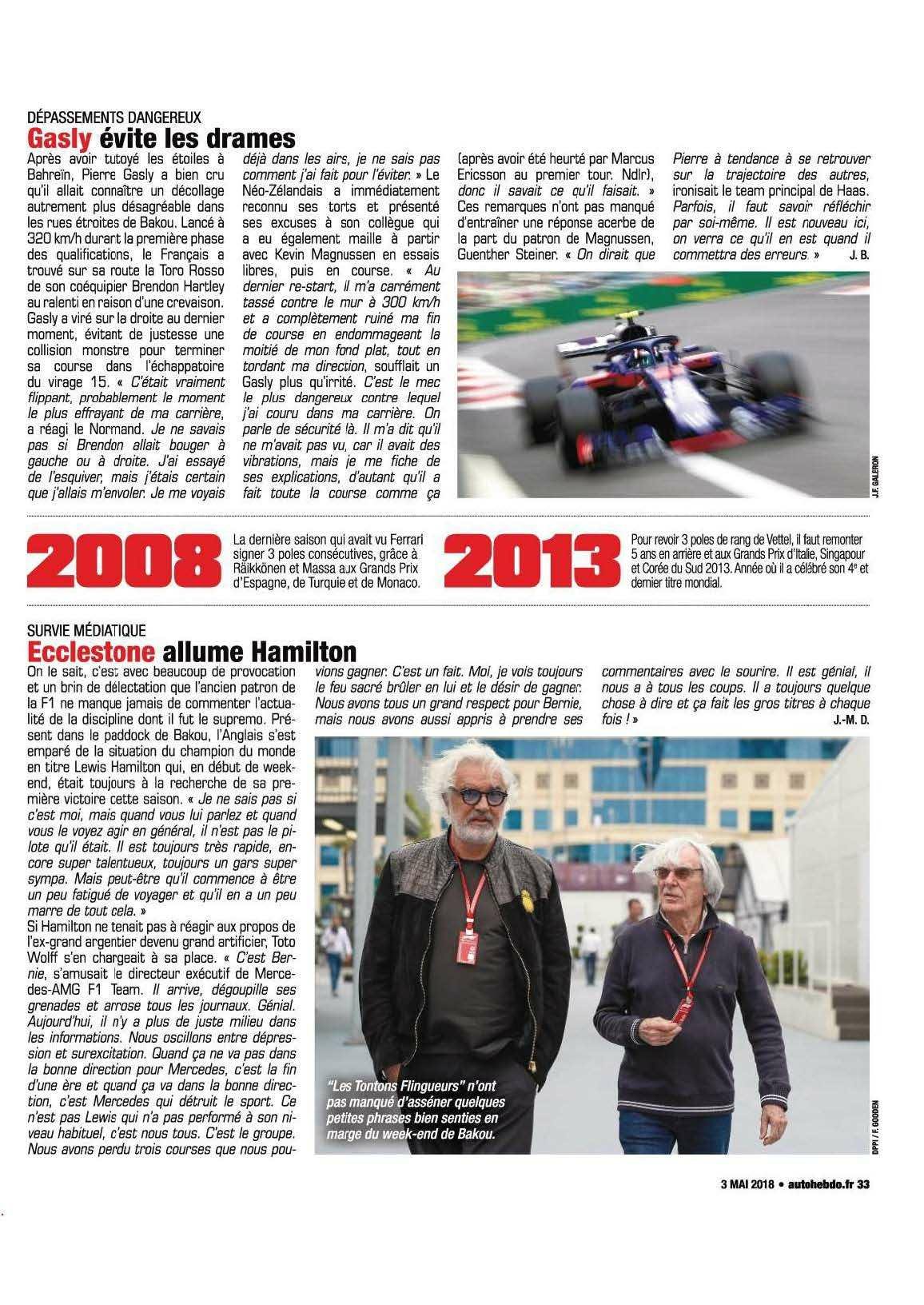 DÉPASSEMENTS DANGEREUX
Gasly évite les drames

Après avoir tutoyé les étoiles à Bahreïn, Pierre Gasly a bien cru qu'il allait connaître un décollage autrement plus désagréable dans les rues étroites de Bakou. Lancé à 320 km/h durant la première phase des qualifications, le Français a trouvé sur sa route la Toro Rosso de son coéquipier Brendon Hartley au ralenti en raison d'une crevaison. Gasly a viré sur la droite au dernier moment, évitant de justesse une collision monstre pour terminer sa course dans l'échappatoire du virage 15. « C'était vraiment flippant, probablement le moment le plus effrayant de ma carrière, a réagi le Normand. Je ne savais pas si Brendon allait bouger à gauche ou à droite. J'ai essayé de l'esquiver, mais j'étais certain que j'allais m'envoler. Je me voyais déjà dans les airs, je ne sais pas comment j'ai fait pour l'éviter. » Le Néo-Zélandais a immédiatement reconnu ses torts et présenté ses excuses à son collègue qui a eu également maille à partir avec Kevin Magnussen en essais libres, puis en course. « Au dernier re-start, il m'a carrément tassé contre le mur à 300 km/h et a complètement ruiné ma fin de course en endommageant la moitié de mon fond plat, tout en tordant ma direction, soufflait un Gasly plus qu'irrité. C'est le mec le plus dangereux contre lequel j'ai couru dans ma carrière. On parle de sécurité là. Il m'a dit qu'il ne m'avait pas vu, car il avait des vibrations, mais je me fiche de ses explications, d'autant qu'il a fait toute la course comme ça (après avoir été heurté par Marcus Ericsson au premier tour. Ndlr), donc il savait ce qu'il faisait. » Ces remarques n'ont pas manqué d'entraîner une réponse acerbe de la part du patron de Magnussen, Guenther Steiner. « On dirait que Pierre à tendance à se retrouver sur la trajectoire des autres, ironisait le team principal de Haas. Parfois, il faut savoir réfléchir par soi-même. Il est nouveau ici, on verra ce qu'il en est quand il commettra des erreurs. » J. B.

J.F. GALERON

2008
La dernière saison qui avait vu Ferrari signer 3 poles consécutives, grâce à Räikkönen et Massa aux Grands Prix d'Espagne, de Turquie et de Monaco.

2013
Pour revoir 3 poles de rang de Vettel, il faut remonter 5 ans en arrière et aux Grands Prix d'Italie, Singapour et Corée du Sud 2013. Année où il a célébré son 4e et dernier titre mondial.

SURVIE MÉDIATIQUE
Ecclestone allume Hamilton

On le sait, c'est avec beaucoup de provocation et un brin de délectation que l'ancien patron de la F1 ne manque jamais de commenter l'actualité de la discipline dont il fut le supremo. Présent dans le paddock de Bakou, l'Anglais s'est emparé de la situation du champion du monde en titre Lewis Hamilton qui, en début de week-end, était toujours à la recherche de sa première victoire cette saison. « Je ne sais pas si c'est moi, mais quand vous lui parlez et quand vous le voyez agir en général, il n'est pas le pilote qu'il était. Il est toujours très rapide, encore super talentueux, toujours un gars super sympa. Mais peut-être qu'il commence à être un peu fatigué de voyager et qu'il en a un peu marre de tout cela. »
Si Hamilton ne tenait pas à réagir aux propos de l'ex-grand argentier devenu grand artificier, Toto Wolff s'en chargeait à sa place. « C'est Bernie, s'amusait le directeur exécutif de Mercedes-AMG F1 Team. Il arrive, dégoupille ses grenades et arrose tous les journaux. Génial. Aujourd'hui, il n'y a plus de juste milieu dans les informations. Nous oscillons entre dépression et surexcitation. Quand ça ne va pas dans la bonne direction pour Mercedes, c'est la fin d'une ère et quand ça va dans la bonne direction, c'est Mercedes qui détruit le sport. Ce n'est pas Lewis qui n'a pas performé à son niveau habituel, c'est nous tous. C'est le groupe. Nous avons perdu trois courses que nous pouvions gagner. C'est un fait. Moi, je vois toujours le feu sacré brûler en lui et le désir de gagner. Nous avons tous un grand respect pour Bernie, mais nous avons aussi appris à prendre ses commentaires avec le sourire. Il est génial, il nous a à tous les coups. Il a toujours quelque chose à dire et ça fait les gros titres à chaque fois ! » J.-M. D.

"Les Tontons Flingueurs" n'ont pas manqué d'asséner quelques petites phrases bien senties en marge du week-end de Bakou.

DPPI / F. GOODEN

3 MAI 2018 • autohebdo.fr 33